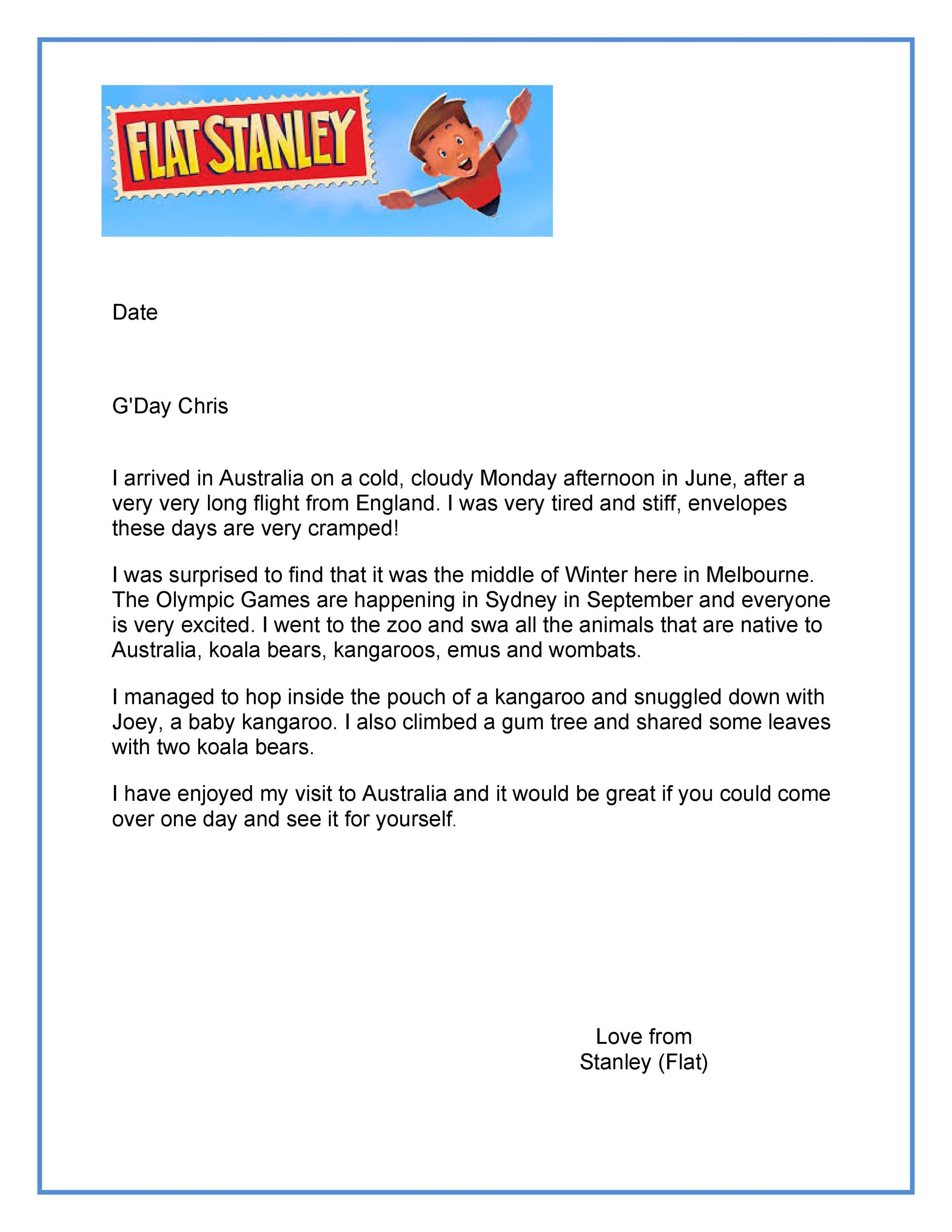 FLAT STANLEY

Date

G'Day Chris

I arrived in Australia on a cold, cloudy Monday afternoon in June, after a very very long flight from England. I was very tired and stiff, envelopes these days are very cramped!

I was surprised to find that it was the middle of Winter here in Melbourne. The Olympic Games are happening in Sydney in September and everyone is very excited. I went to the zoo and swa all the animals that are native to Australia, koala bears, kangaroos, emus and wombats.

I managed to hop inside the pouch of a kangaroo and snuggled down with Joey, a baby kangaroo. I also climbed a gum tree and shared some leaves with two koala bears.

I have enjoyed my visit to Australia and it would be great if you could come over one day and see it for yourself.

Love from
Stanley (Flat)